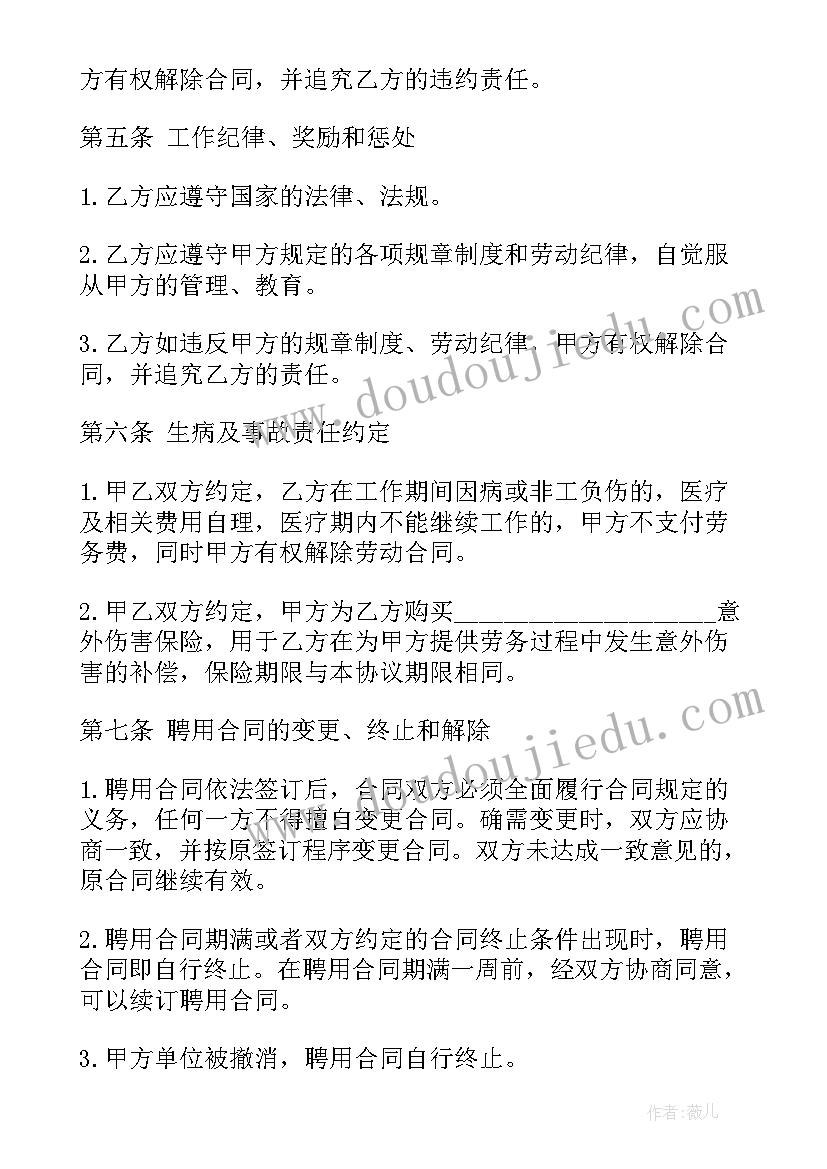 方有权解除合同，并追究乙方的违约责任。

第五条 工作纪律、奖励和惩处

1.乙方应遵守国家的法律、法规。

2.乙方应遵守甲方规定的各项规章制度和劳动纪律，自觉服从甲方的管理、教育。

3.乙方如违反甲方的规章制度、劳动纪律，甲方有权解除合同，并追究乙方的责任。

第六条 生病及事故责任约定

1.甲乙双方约定，乙方在工作期间因病或非工负伤的，医疗及相关费用自理，医疗期内不能继续工作的，甲方不支付劳务费，同时甲方有权解除劳动合同。

2.甲乙双方约定，甲方为乙方购买____________________意外伤害保险，用于乙方在为甲方提供劳务过程中发生意外伤害的补偿，保险期限与本协议期限相同。

第七条 聘用合同的变更、终止和解除

1.聘用合同依法签订后，合同双方必须全面履行合同规定的义务，任何一方不得擅自变更合同。确需变更时，双方应协商一致，并按原签订程序变更合同。双方未达成一致意见的，原合同继续有效。

2.聘用合同期满或者双方约定的合同终止条件出现时，聘用合同即自行终止。在聘用合同期满一周前，经双方协商同意，可以续订聘用合同。

3.甲方单位被撤消，聘用合同自行终止。

www.doudoujiedu.com
www.doudoujiedu.com

作者:薇儿